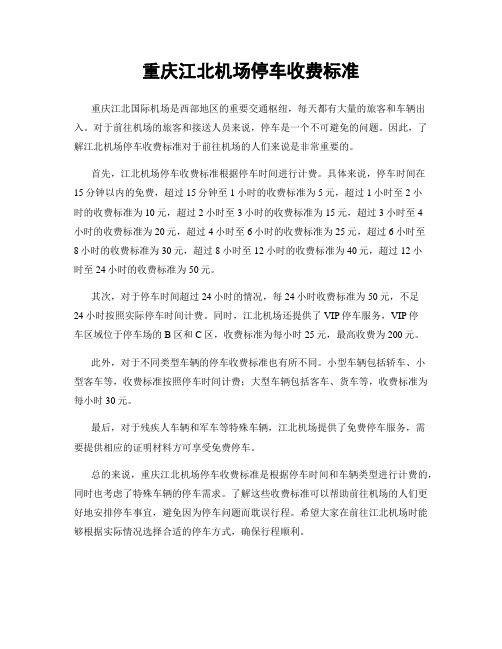 重庆江北机场停车收费标准

重庆江北国际机场是西部地区的重要交通枢纽，每天都有大量的旅客和车辆出入。对于前往机场的旅客和接送人员来说，停车是一个不可避免的问题。因此，了解江北机场停车收费标准对于前往机场的人们来说是非常重要的。

首先，江北机场停车收费标准根据停车时间进行计费。具体来说，停车时间在15分钟以内的免费，超过15分钟至1小时的收费标准为5元，超过1小时至2小时的收费标准为10元，超过2小时至3小时的收费标准为15元，超过3小时至4小时的收费标准为20元，超过4小时至6小时的收费标准为25元，超过6小时至8小时的收费标准为30元，超过8小时至12小时的收费标准为40元，超过12小时至24小时的收费标准为50元。

其次，对于停车时间超过24小时的情况，每24小时收费标准为50元，不足24小时按照实际停车时间计费。同时，江北机场还提供了VIP停车服务，VIP停车区域位于停车场的B区和C区，收费标准为每小时25元，最高收费为200元。

此外，对于不同类型车辆的停车收费标准也有所不同。小型车辆包括轿车、小型客车等，收费标准按照停车时间计费；大型车辆包括客车、货车等，收费标准为每小时30元。

最后，对于残疾人车辆和军车等特殊车辆，江北机场提供了免费停车服务，需要提供相应的证明材料方可享受免费停车。

总的来说，重庆江北机场停车收费标准是根据停车时间和车辆类型进行计费的，同时也考虑了特殊车辆的停车需求。了解这些收费标准可以帮助前往机场的人们更好地安排停车事宜，避免因为停车问题而耽误行程。希望大家在前往江北机场时能够根据实际情况选择合适的停车方式，确保行程顺利。